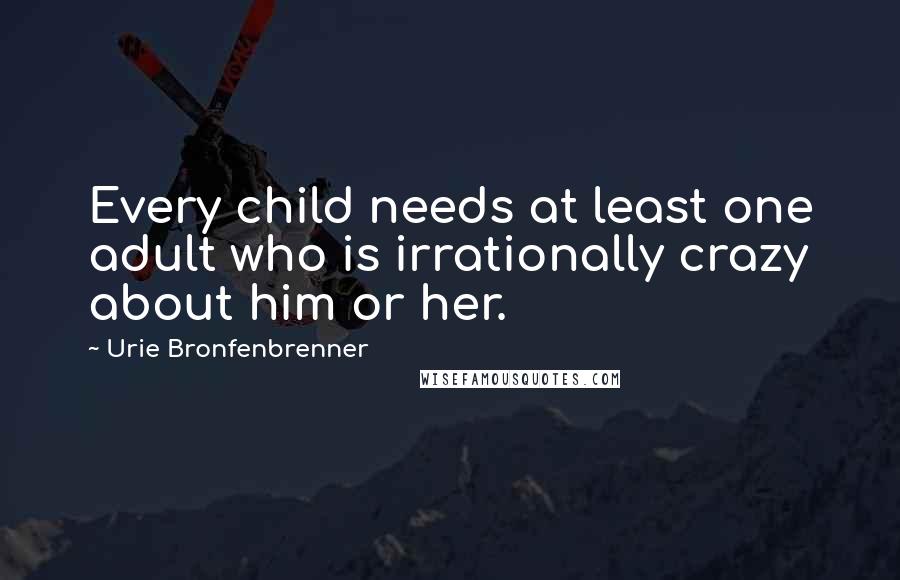 Every child needs at least one adult who is irrationally crazy about him or her.

~ Urie Bronfenbrenner

WISEFAMOUSQUOTES.COM